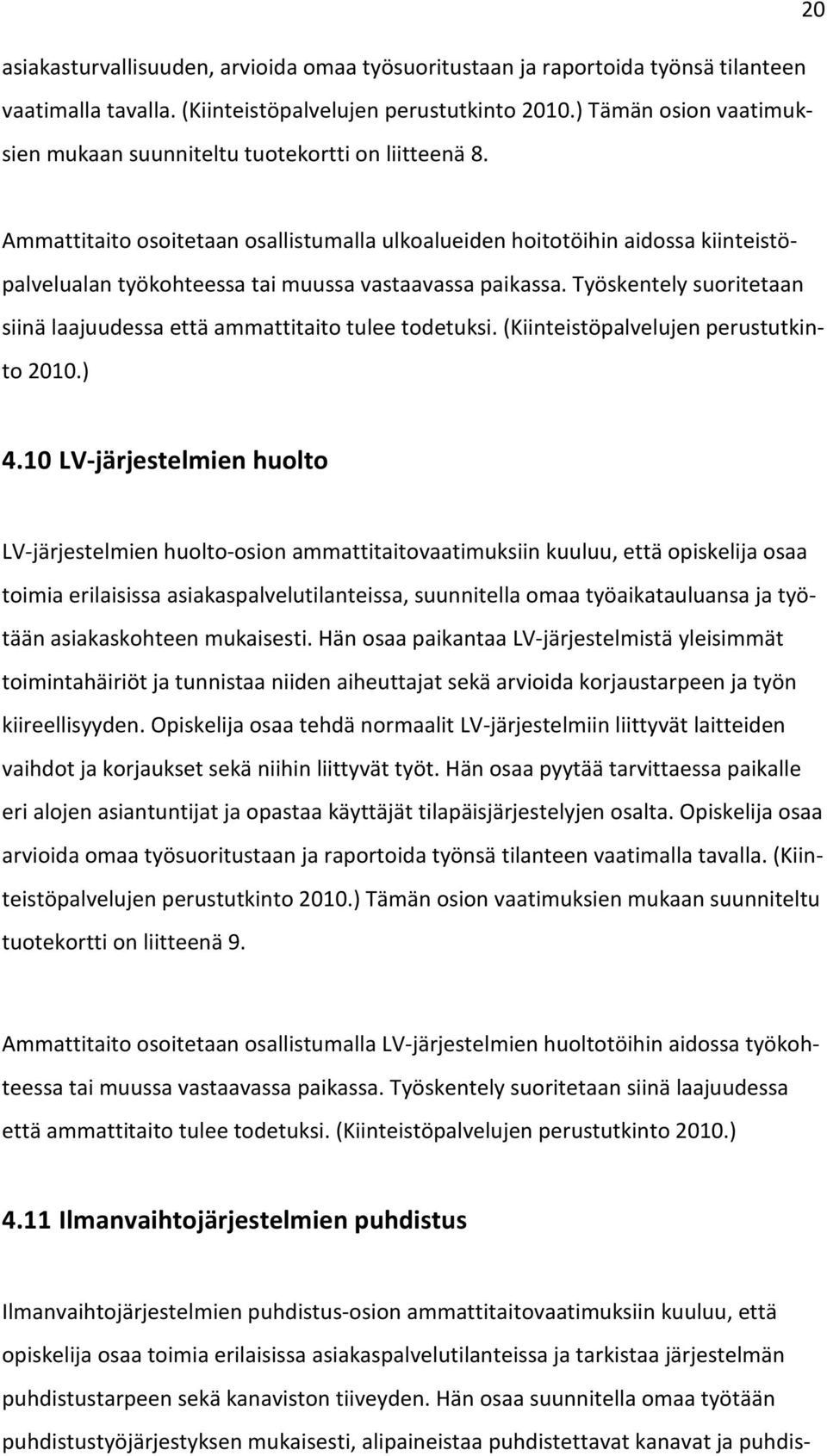 20

asiakasturvallisuuden, arvioida omaa työsuoritustaan ja raportoida työnsä tilanteen vaatimalla tavalla. (Kiinteistöpalvelujen perustutkinto 2010.) Tämän osion vaatimuksien mukaan suunniteltu tuotekortti on liitteenä 8.

Ammattitaito osoitetaan osallistumalla ulkoalueiden hoitotöihin aidossa kiinteistöpalvelualan työkohteessa tai muussa vastaavassa paikassa. Työskentely suoritetaan siinä laajuudessa että ammattitaito tulee todetuksi. (Kiinteistöpalvelujen perustutkinto 2010.)

4.10 LV-järjestelmien huolto

LV-järjestelmien huolto-osion ammattitaitovaatimuksiin kuuluu, että opiskelija osaa toimia erilaisissa asiakaspalvelutilanteissa, suunnitella omaa työaikatauluansa ja työtään asiakaskohteen mukaisesti. Hän osaa paikantaa LV-järjestelmistä yleisimmät toimintahäiriöt ja tunnistaa niiden aiheuttajat sekä arvioida korjaustarpeen ja työn kiireellisyyden. Opiskelija osaa tehdä normaalit LV-järjestelmiin liittyvät laitteiden vaihdot ja korjaukset sekä niihin liittyvät työt. Hän osaa pyytää tarvittaessa paikalle eri alojen asiantuntijat ja opastaa käyttäjät tilapäisjärjestelyjen osalta. Opiskelija osaa arvioida omaa työsuoritustaan ja raportoida työnsä tilanteen vaatimalla tavalla. (Kiinteistöpalvelujen perustutkinto 2010.) Tämän osion vaatimuksien mukaan suunniteltu tuotekortti on liitteenä 9.

Ammattitaito osoitetaan osallistumalla LV-järjestelmien huoltotöihin aidossa työkohteessa tai muussa vastaavassa paikassa. Työskentely suoritetaan siinä laajuudessa että ammattitaito tulee todetuksi. (Kiinteistöpalvelujen perustutkinto 2010.)

4.11 Ilmanvaihtojärjestelmien puhdistus

Ilmanvaihtojärjestelmien puhdistus-osion ammattitaitovaatimuksiin kuuluu, että opiskelija osaa toimia erilaisissa asiakaspalvelutilanteissa ja tarkistaa järjestelmän puhdistustarpeen sekä kanaviston tiiveyden. Hän osaa suunnitella omaa työtään puhdistustyöjärjestyksen mukaisesti, alipaineistaa puhdistettavat kanavat ja puhdis-